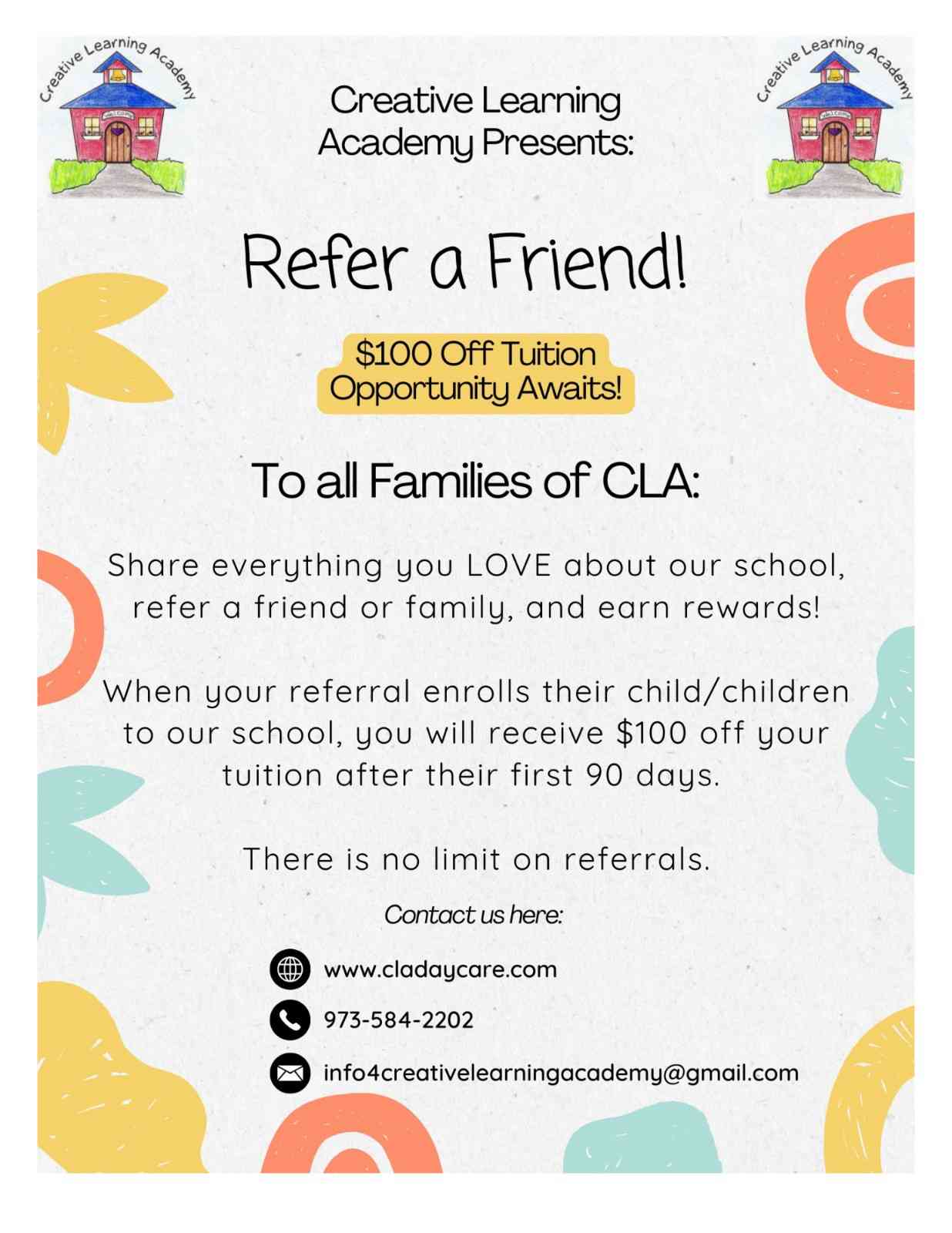 Creative Learning Academy

Creative Learning Academy Presents:

Creative Learning Academy

Refer a Friend!

$100 Off Tuition Opportunity Awaits!

To all Families of CLA:

Share everything you LOVE about our school, refer a friend or family, and earn rewards!

When your referral enrolls their child/children to our school, you will receive $100 off your tuition after their first 90 days.

There is no limit on referrals.

Contact us here:

www.cladaycare.com

973-584-2202

info4creativelearningacademy@gmail.com